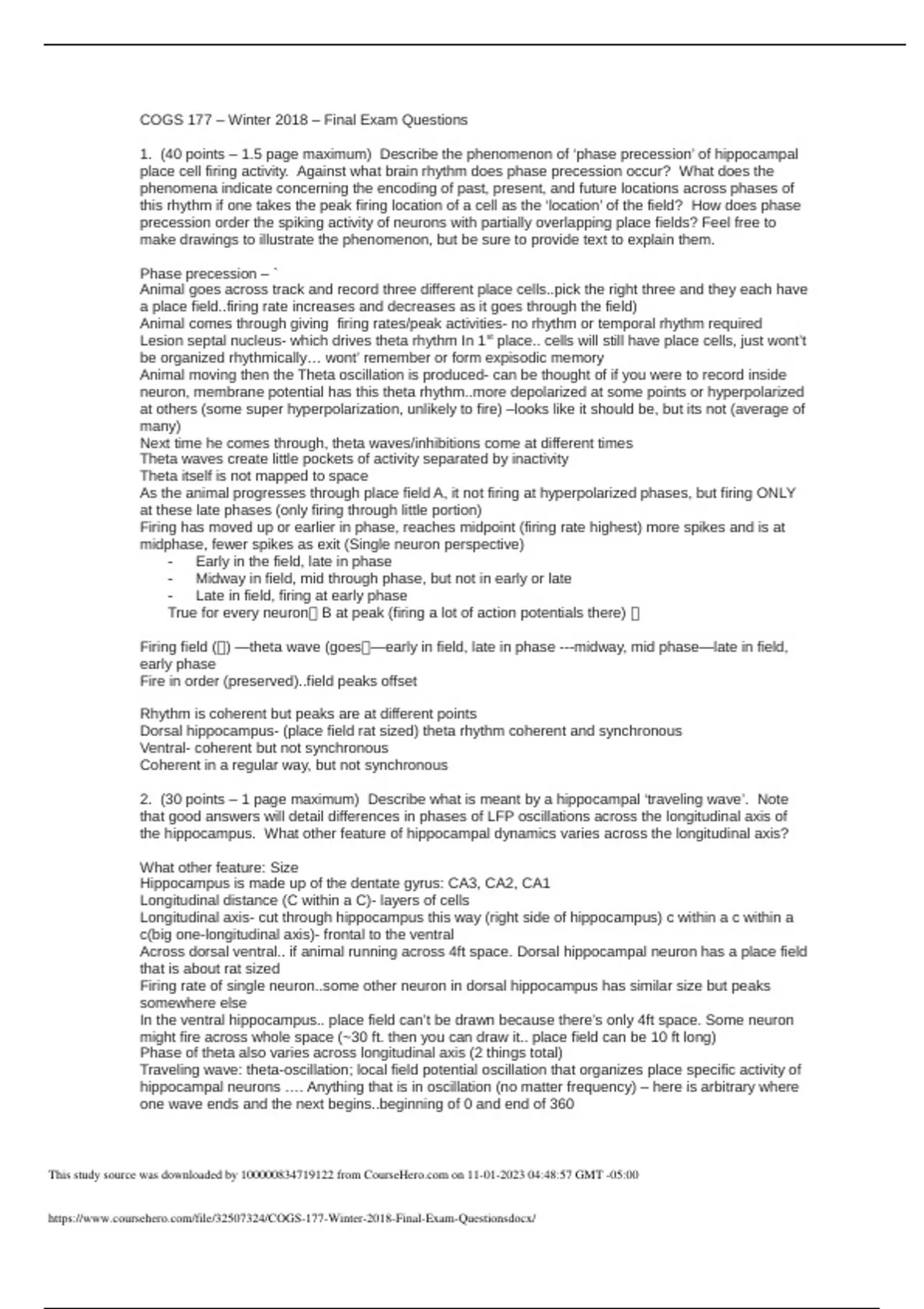 COGS 177 – Winter 2018 – Final Exam Questions

1. (40 points – 1.5 page maximum) Describe the phenomenon of 'phase precession' of hippocampal place cell firing activity. Against what brain rhythm does phase precession occur? What does the phenomena indicate concerning the encoding of past, present, and future locations across phases of this rhythm if one takes the peak firing location of a cell as the 'location' of the field? How does phase precession order the spiking activity of neurons with partially overlapping place fields? Feel free to make drawings to illustrate the phenomenon, but be sure to provide text to explain them.

Phase precession – `
Animal goes across track and record three different place cells..pick the right three and they each have a place field..firing rate increases and decreases as it goes through the field)
Animal comes through giving firing rates/peak activities- no rhythm or temporal rhythm required
Lesion septal nucleus- which drives theta rhythm In 1$^{st}$ place.. cells will still have place cells, just wont't be organized rhythmically… wont' remember or form expisodic memory
Animal moving then the Theta oscillation is produced- can be thought of if you were to record inside neuron, membrane potential has this theta rhythm..more depolarized at some points or hyperpolarized at others (some super hyperpolarization, unlikely to fire) –looks like it should be, but its not (average of many)
Next time he comes through, theta waves/inhibitions come at different times
Theta waves create little pockets of activity separated by inactivity
Theta itself is not mapped to space
As the animal progresses through place field A, it not firing at hyperpolarized phases, but firing ONLY at these late phases (only firing through little portion)
Firing has moved up or earlier in phase, reaches midpoint (firing rate highest) more spikes and is at midphase, fewer spikes as exit (Single neuron perspective)
- Early in the field, late in phase
- Midway in field, mid through phase, but not in early or late
- Late in field, firing at early phase
True for every neuron B at peak (firing a lot of action potentials there)

Firing field () —theta wave (goes—early in field, late in phase ---midway, mid phase—late in field, early phase
Fire in order (preserved)..field peaks offset

Rhythm is coherent but peaks are at different points
Dorsal hippocampus- (place field rat sized) theta rhythm coherent and synchronous
Ventral- coherent but not synchronous
Coherent in a regular way, but not synchronous

2. (30 points – 1 page maximum) Describe what is meant by a hippocampal 'traveling wave'. Note that good answers will detail differences in phases of LFP oscillations across the longitudinal axis of the hippocampus. What other feature of hippocampal dynamics varies across the longitudinal axis?

What other feature: Size
Hippocampus is made up of the dentate gyrus: CA3, CA2, CA1
Longitudinal distance (C within a C)- layers of cells
Longitudinal axis- cut through hippocampus this way (right side of hippocampus) c within a c within a c(big one-longitudinal axis)- frontal to the ventral
Across dorsal ventral.. if animal running across 4ft space. Dorsal hippocampal neuron has a place field that is about rat sized
Firing rate of single neuron..some other neuron in dorsal hippocampus has similar size but peaks somewhere else
In the ventral hippocampus.. place field can't be drawn because there's only 4ft space. Some neuron might fire across whole space (~30 ft. then you can draw it.. place field can be 10 ft long)
Phase of theta also varies across longitudinal axis (2 things total)
Traveling wave: theta-oscillation; local field potential oscillation that organizes place specific activity of hippocampal neurons …. Anything that is in oscillation (no matter frequency) – here is arbitrary where one wave ends and the next begins..beginning of 0 and end of 360

This study source was downloaded by 100000834719122 from CourseHero.com on 11-01-2023 04:48:57 GMT -05:00

https://www.coursehero.com/file/32507324/COGS-177-Winter-2018-Final-Exam-Questionsdocx/